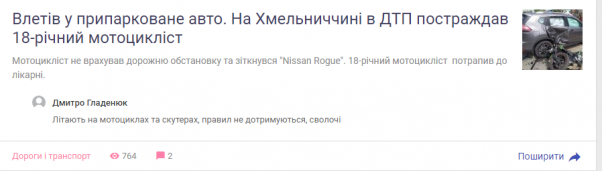 Влетів у припарковане авто. На Хмельниччині в ДТП постраждав 18-річний мотоцикліст

Мотоцикліст не врахував дорожню обстановку та зіткнувся "Nissan Rogue". 18-річний мотоцикліст потрапив до лікарні.

Дмитро Гладенюк

Літають на мотоциклах та скутерах, правил не дотримуються, сволочі

Дороги і транспорт 764 2

Поширити